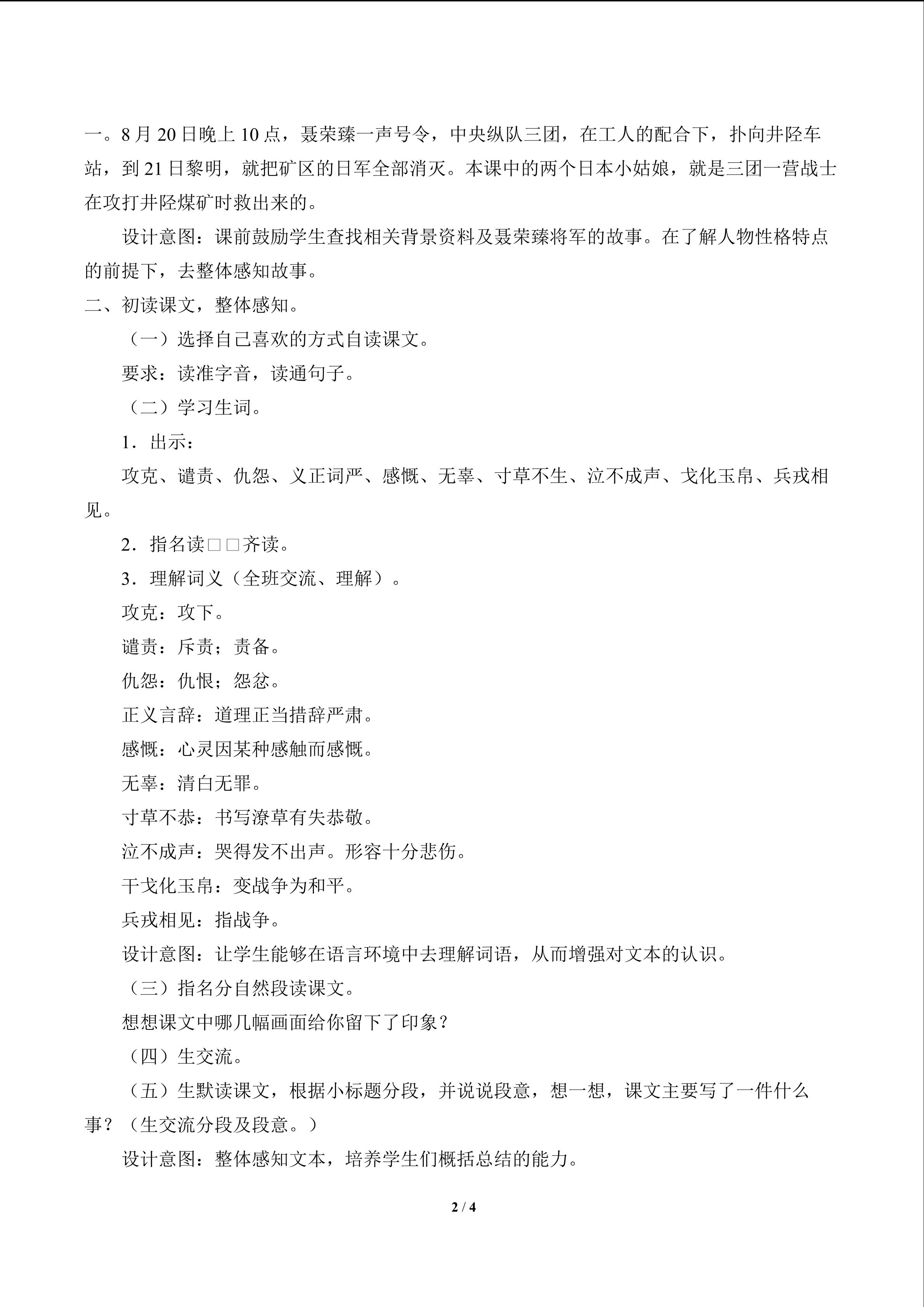 一。8月20日晚上10点，聂荣臻一声号令，中央纵队三团，在工人的配合下，扑向井陉车站，到21日黎明，就把矿区的日军全部消灭。本课中的两个日本小姑娘，就是三团一营战士在攻打井陉煤矿时救出来的。

设计意图：课前鼓励学生查找相关背景资料及聂荣臻将军的故事。在了解人物性格特点的前提下，去整体感知故事。

二、初读课文，整体感知。

（一）选择自己喜欢的方式自读课文。

要求：读准字音，读通句子。

（二）学习生词。

1．出示：

攻克、谴责、仇怨、义正词严、感慨、无辜、寸草不生、泣不成声、戈化玉帛、兵戎相见。

2．指名读□□齐读。

3．理解词义（全班交流、理解）。

攻克：攻下。

谴责：斥责；责备。

仇怨：仇恨；怨忿。

正义言辞：道理正当措辞严肃。

感慨：心灵因某种感触而感慨。

无辜：清白无罪。

寸草不恭：书写潦草有失恭敬。

泣不成声：哭得发不出声。形容十分悲伤。

干戈化玉帛：变战争为和平。

兵戎相见：指战争。

设计意图：让学生能够在语言环境中去理解词语，从而增强对文本的认识。

（三）指名分自然段读课文。

想想课文中哪几幅画面给你留下了印象？

（四）生交流。

（五）生默读课文，根据小标题分段，并说说段意，想一想，课文主要写了一件什么事？（生交流分段及段意。）

设计意图：整体感知文本，培养学生们概括总结的能力。

2 / 4